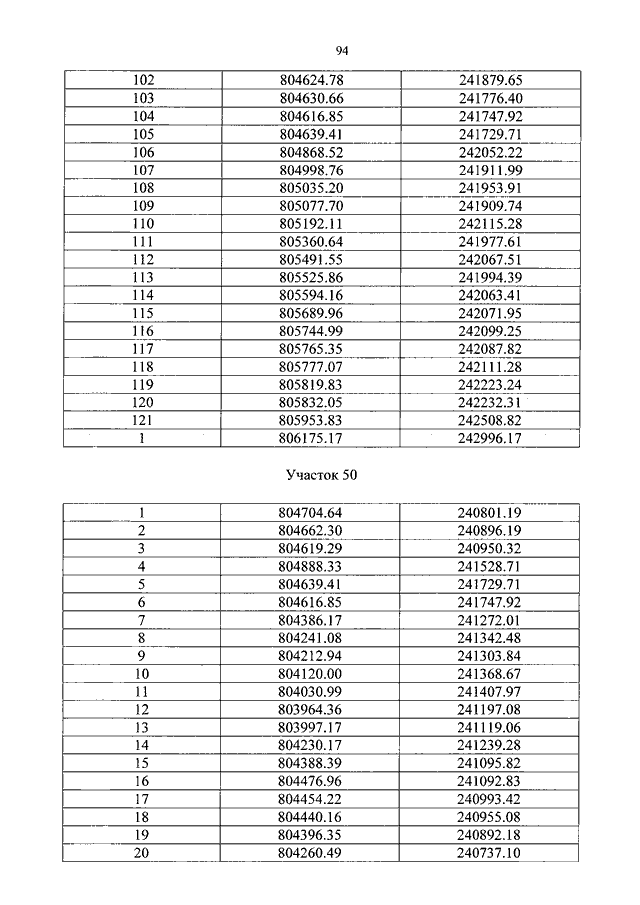 94

| 102 | 804624.78 | 241879.65 |
|---|---|---|
| 103 | 804630.66 | 241776.40 |
| 104 | 804616.85 | 241747.92 |
| 105 | 804639.41 | 241729.71 |
| 106 | 804868.52 | 242052.22 |
| 107 | 804998.76 | 241911.99 |
| 108 | 805035.20 | 241953.91 |
| 109 | 805077.70 | 241909.74 |
| 110 | 805192.11 | 242115.28 |
| 111 | 805360.64 | 241977.61 |
| 112 | 805491.55 | 242067.51 |
| 113 | 805525.86 | 241994.39 |
| 114 | 805594.16 | 242063.41 |
| 115 | 805689.96 | 242071.95 |
| 116 | 805744.99 | 242099.25 |
| 117 | 805765.35 | 242087.82 |
| 118 | 805777.07 | 242111.28 |
| 119 | 805819.83 | 242223.24 |
| 120 | 805832.05 | 242232.31 |
| 121 | 805953.83 | 242508.82 |
| 1 | 806175.17 | 242996.17 |

Участок 50

| 1 | 804704.64 | 240801.19 |
|---|---|---|
| 2 | 804662.30 | 240896.19 |
| 3 | 804619.29 | 240950.32 |
| 4 | 804888.33 | 241528.71 |
| 5 | 804639.41 | 241729.71 |
| 6 | 804616.85 | 241747.92 |
| 7 | 804386.17 | 241272.01 |
| 8 | 804241.08 | 241342.48 |
| 9 | 804212.94 | 241303.84 |
| 10 | 804120.00 | 241368.67 |
| 11 | 804030.99 | 241407.97 |
| 12 | 803964.36 | 241197.08 |
| 13 | 803997.17 | 241119.06 |
| 14 | 804230.17 | 241239.28 |
| 15 | 804388.39 | 241095.82 |
| 16 | 804476.96 | 241092.83 |
| 17 | 804454.22 | 240993.42 |
| 18 | 804440.16 | 240955.08 |
| 19 | 804396.35 | 240892.18 |
| 20 | 804260.49 | 240737.10 |